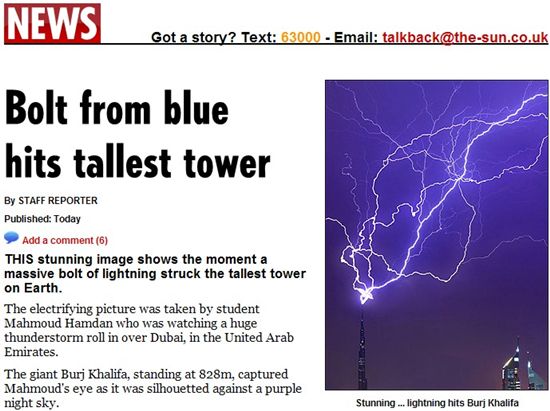 NEWS

Got a story? Text: 63000 - Email: talkback@the-sun.co.uk

Bolt from blue hits tallest tower

By STAFF REPORTER

Published: Today

Add a comment (6)

THIS stunning image shows the moment a massive bolt of lightning struck the tallest tower on Earth.

The electrifying picture was taken by student Mahmoud Hamdan who was watching a huge thunderstorm roll in over Dubai, in the United Arab Emirates.

The giant Burj Khalifa, standing at 828m, captured Mahmoud's eye as it was silhouetted against a purple night sky.

Stunning ... lightning hits Burj Khalifa